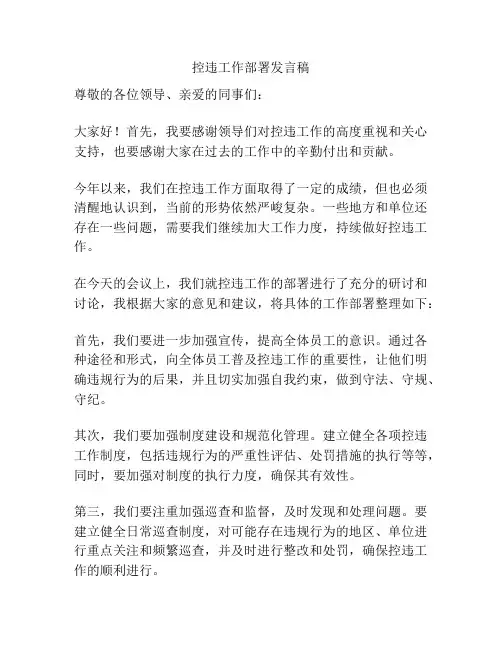 控违工作部署发言稿

尊敬的各位领导、亲爱的同事们：

大家好！首先，我要感谢领导们对控违工作的高度重视和关心支持，也要感谢大家在过去的工作中的辛勤付出和贡献。

今年以来，我们在控违工作方面取得了一定的成绩，但也必须清醒地认识到，当前的形势依然严峻复杂。一些地方和单位还存在一些问题，需要我们继续加大工作力度，持续做好控违工作。

在今天的会议上，我们就控违工作的部署进行了充分的研讨和讨论，我根据大家的意见和建议，将具体的工作部署整理如下：

首先，我们要进一步加强宣传，提高全体员工的意识。通过各种途径和形式，向全体员工普及控违工作的重要性，让他们明确违规行为的后果，并且切实加强自我约束，做到守法、守规、守纪。

其次，我们要加强制度建设和规范化管理。建立健全各项控违工作制度，包括违规行为的严重性评估、处罚措施的执行等等，同时，要加强对制度的执行力度，确保其有效性。

第三，我们要注重加强巡查和监督，及时发现和处理问题。要建立健全日常巡查制度，对可能存在违规行为的地区、单位进行重点关注和频繁巡查，并及时进行整改和处罚，确保控违工作的顺利进行。